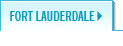 FORT LAUDERDALE